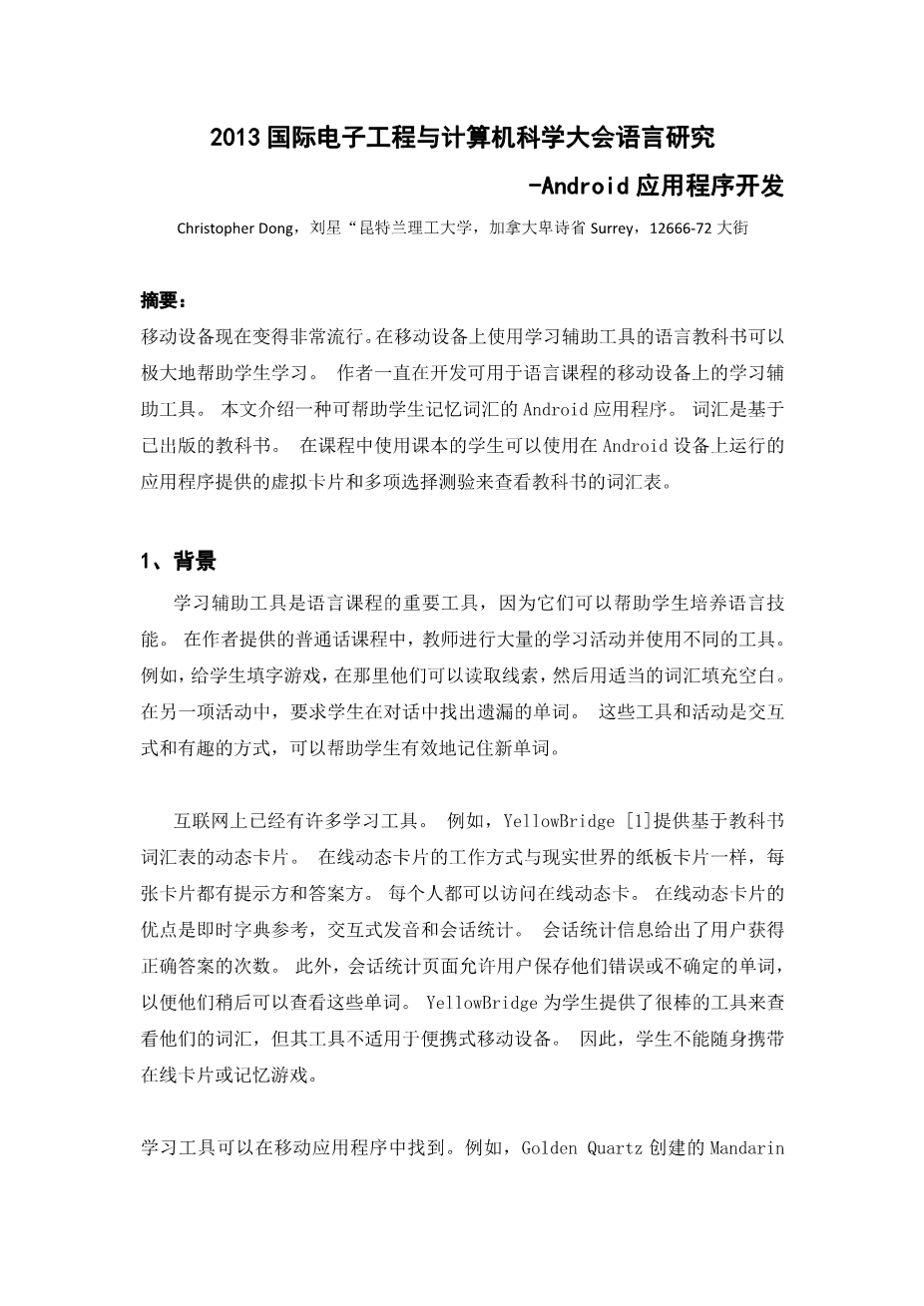 2013 国际电子工程与计算机科学大会语言研究

-Android 应用程序开发

Christopher Dong，刘星“昆特兰理工大学，加拿大卑诗省 Surrey，12666-72 大街

摘要：

移动设备现在变得非常流行。在移动设备上使用学习辅助工具的语言教科书可以极大地帮助学生学习。 作者一直在开发可用于语言课程的移动设备上的学习辅助工具。 本文介绍一种可帮助学生记忆词汇的 Android 应用程序。 词汇是基于已出版的教科书。 在课程中使用课本的学生可以使用在 Android 设备上运行的应用程序提供的虚拟卡片和多项选择测验来查看教科书的词汇表。

1、背景

学习辅助工具是语言课程的重要工具，因为它们可以帮助学生培养语言技能。 在作者提供的普通话课程中，教师进行大量的学习活动并使用不同的工具。例如，给学生填字游戏，在那里他们可以读取线索，然后用适当的词汇填充空白。在另一项活动中，要求学生在对话中找出遗漏的单词。 这些工具和活动是交互式和有趣的方式，可以帮助学生有效地记住新单词。

互联网上已经有许多学习工具。 例如，YellowBridge [1]提供基于教科书词汇表的动态卡片。 在线动态卡片的工作方式与现实世界的纸板卡片一样，每张卡片都有提示方和答案方。 每个人都可以访问在线动态卡。 在线动态卡片的优点是即时字典参考，交互式发音和会话统计。 会话统计信息给出了用户获得正确答案的次数。 此外，会话统计页面允许用户保存他们错误或不确定的单词，以便他们稍后可以查看这些单词。 YellowBridge 为学生提供了很棒的工具来查看他们的词汇，但其工具不适用于便携式移动设备。 因此，学生不能随身携带在线卡片或记忆游戏。

学习工具可以在移动应用程序中找到。例如，Golden Quartz 创建的 Mandarin